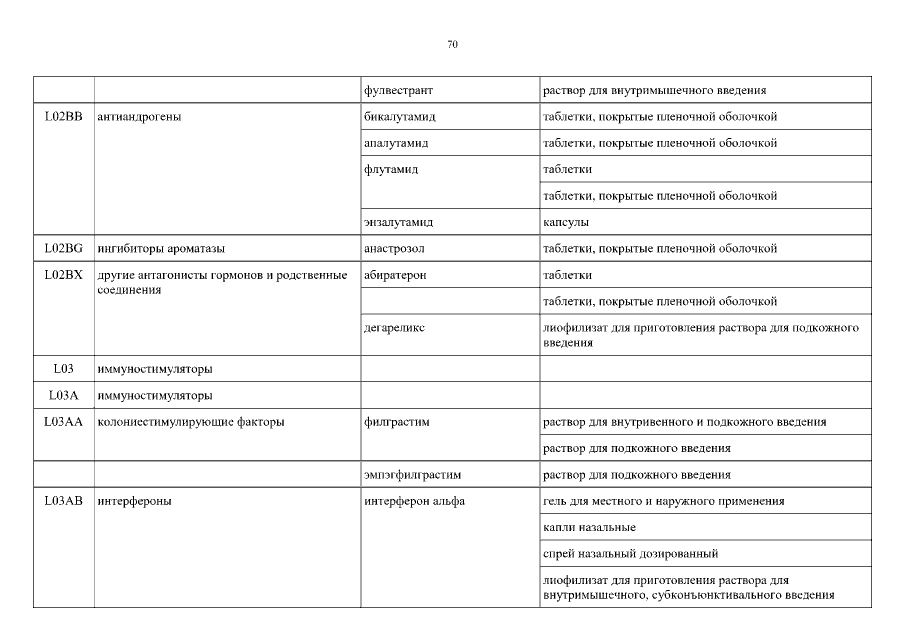 70

| | | | |
|---|---|---|---|
| | | фулвестрант | раствор для внутримышечного введения |
| L02BB | антиандрогены | бикалутамид | таблетки, покрытые пленочной оболочкой |
| | | апалутамид | таблетки, покрытые пленочной оболочкой |
| | | флутамид | таблетки |
| | | | таблетки, покрытые пленочной оболочкой |
| | | энзалутамид | капсулы |
| L02BG | ингибиторы ароматазы | анастрозол | таблетки, покрытые пленочной оболочкой |
| L02BX | другие антагонисты гормонов и родственные соединения | абиратерон | таблетки |
| | | | таблетки, покрытые пленочной оболочкой |
| | | дегареликс | лиофилизат для приготовления раствора для подкожного введения |
| L03 | иммуностимуляторы | | |
| L03A | иммуностимуляторы | | |
| L03AA | колониестимулирующие факторы | филграстим | раствор для внутривенного и подкожного введения |
| | | | раствор для подкожного введения |
| | | эмпэгфилграстим | раствор для подкожного введения |
| L03AB | интерфероны | интерферон альфа | гель для местного и наружного применения |
| | | | капли назальные |
| | | | спрей назальный дозированный |
| | | | лиофилизат для приготовления раствора для внутримышечного, субконъюнктивального введения |